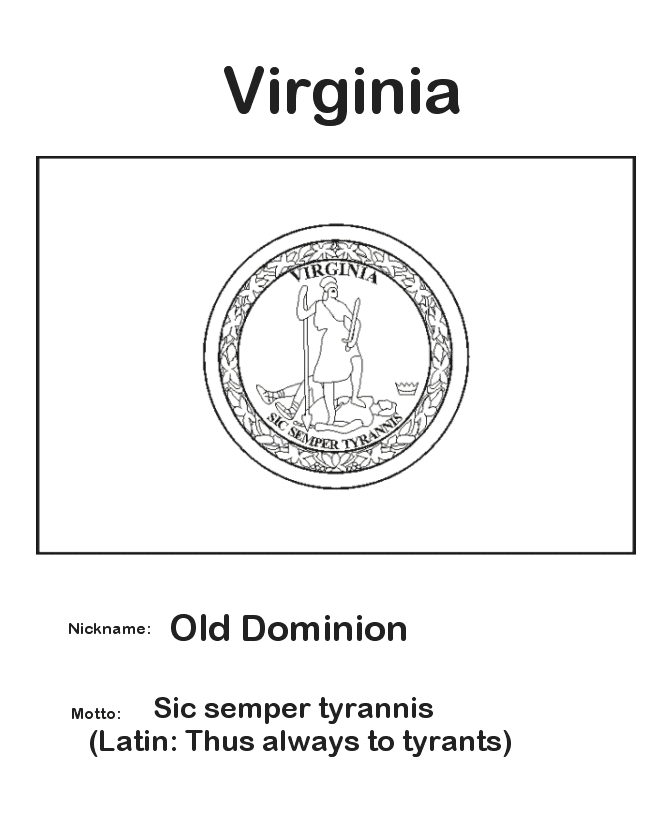 Virginia

VIRGINIA

SIC SEMPER TYRANNIS

Nickname: Old Dominion

Motto: Sic semper tyrannis
(Latin: Thus always to tyrants)